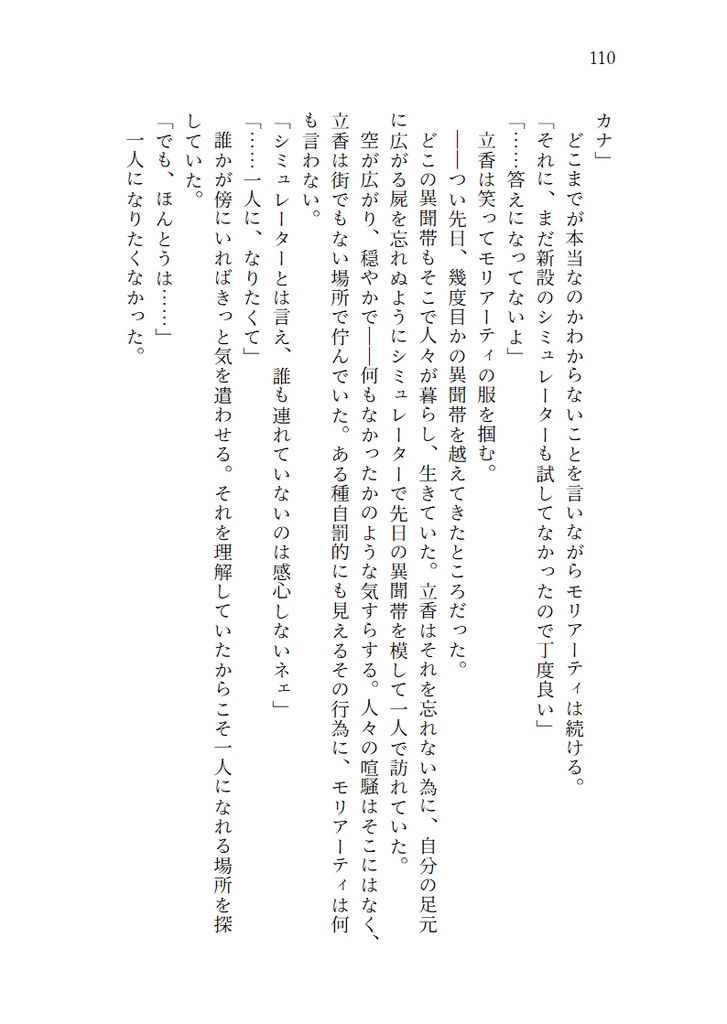 110

カナ」

どこまでが本当なのかわからないことを言いながらモリアーティは続ける。

「それに、まだ新設のシミュレーターも試してなかったので丁度良い」

「……答えになってないよ」

立香は笑ってモリアーティの服を掴む。

――つい先日、幾度目かの異聞帯を越えてきたところだった。

どこの異聞帯もそこで人々が暮らし、生きていた。立香はそれを忘れない為に、自分の足元に広がる屍を忘れぬようにシミュレーターで先日の異聞帯を模して一人で訪れていた。

空が広がり、穏やかで――何もなかったかのような気すらする。人々の喧騒はそこにはなく、立香は街でもない場所で佇んでいた。ある種自罰的にも見えるその行為に、モリアーティは何も言わない。

「シミュレーターとは言え、誰も連れていないのは感心しないネェ」

「……一人に、なりたくて」

誰かが傍にいればきっと気を遣わせる。それを理解していたからこそ一人になれる場所を探していた。

「でも、ほんとうは……」

一人になりたくなかった。